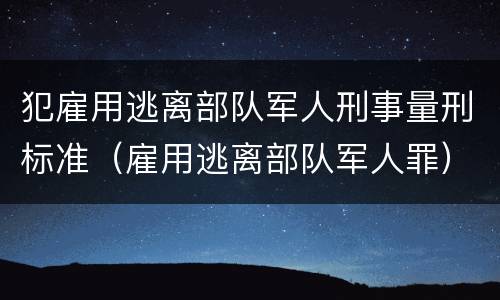 犯雇用逃离部队军人刑事量刑标准（雇用逃离部队军人罪）